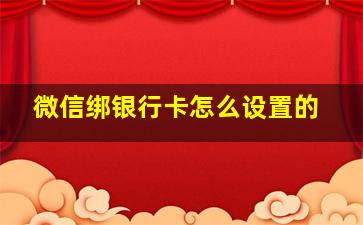 微信绑银行卡怎么设置的